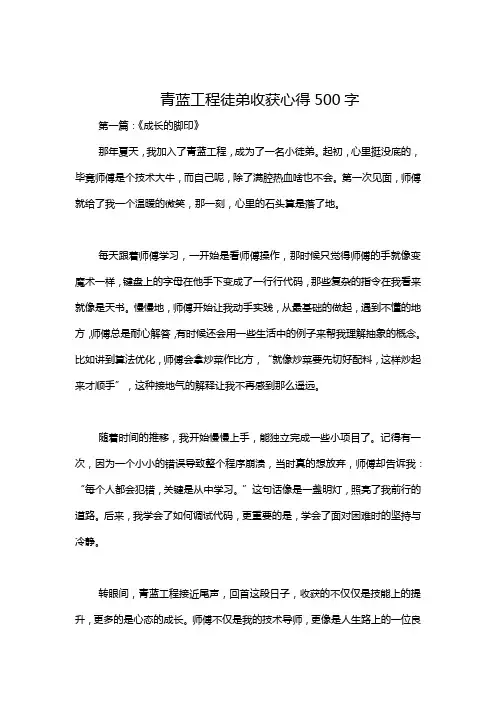 青蓝工程徒弟收获心得 500 字

第一篇：《成长的脚印》

那年夏天，我加入了青蓝工程，成为了一名小徒弟。起初，心里挺没底的，毕竟师傅是个技术大牛，而自己呢，除了满腔热血啥也不会。第一次见面，师傅就给了我一个温暖的微笑，那一刻，心里的石头算是落了地。

每天跟着师傅学习，一开始是看师傅操作，那时候只觉得师傅的手就像变魔术一样，键盘上的字母在他手下变成了一行行代码，那些复杂的指令在我看来就像是天书。慢慢地，师傅开始让我动手实践，从最基础的做起，遇到不懂的地方，师傅总是耐心解答，有时候还会用一些生活中的例子来帮我理解抽象的概念。比如讲到算法优化，师傅会拿炒菜作比方，“就像炒菜要先切好配料，这样炒起来才顺手”，这种接地气的解释让我不再感到那么遥远。

随着时间的推移，我开始慢慢上手，能独立完成一些小项目了。记得有一次，因为一个小小的错误导致整个程序崩溃，当时真的想放弃，师傅却告诉我：“每个人都会犯错，关键是从中学习。”这句话像是一盏明灯，照亮了我前行的道路。后来，我学会了如何调试代码，更重要的是，学会了面对困难时的坚持与冷静。

转眼间，青蓝工程接近尾声，回首这段日子，收获的不仅仅是技能上的提升，更多的是心态的成长。师傅不仅是我的技术导师，更像是人生路上的一位良